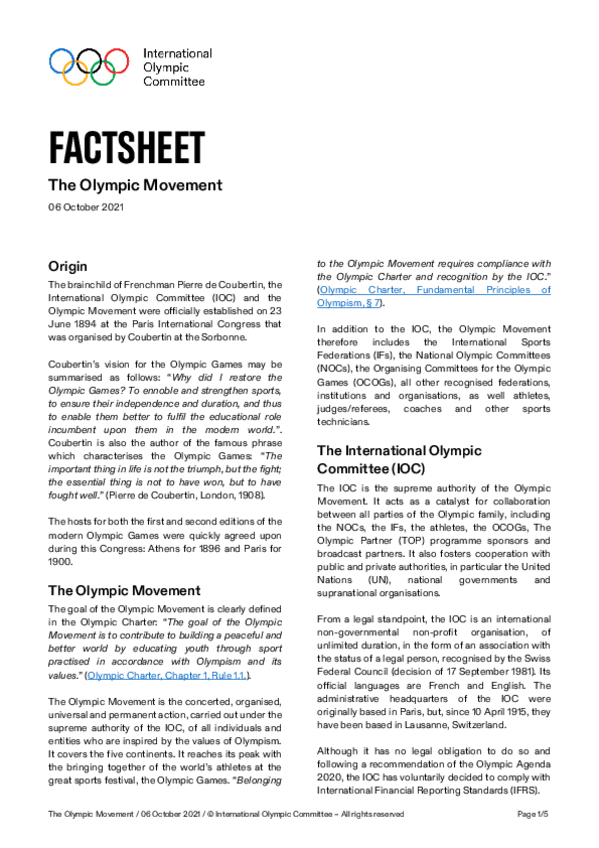 International Olympic Committee

FACTSHEET

The Olympic Movement

06 October 2021

Origin

The brainchild of Frenchman Pierre de Coubertin, the International Olympic Committee (IOC) and the Olympic Movement were officially established on 23 June 1894 at the Paris International Congress that was organised by Coubertin at the Sorbonne.

Coubertin's vision for the Olympic Games may be summarised as follows: "Why did I restore the Olympic Games? To ennoble and strengthen sports, to ensure their independence and duration, and thus to enable them better to fulfil the educational role incumbent upon them in the modern world.". Coubertin is also the author of the famous phrase which characterises the Olympic Games: "The important thing in life is not the triumph, but the fight; the essential thing is not to have won, but to have fought well." (Pierre de Coubertin, London, 1908).

The hosts for both the first and second editions of the modern Olympic Games were quickly agreed upon during this Congress: Athens for 1896 and Paris for 1900.

The Olympic Movement

The goal of the Olympic Movement is clearly defined in the Olympic Charter: "The goal of the Olympic Movement is to contribute to building a peaceful and better world by educating youth through sport practised in accordance with Olympism and its values." (Olympic Charter, Chapter 1, Rule 1.1.).

The Olympic Movement is the concerted, organised, universal and permanent action, carried out under the supreme authority of the IOC, of all individuals and entities who are inspired by the values of Olympism. It covers the five continents. It reaches its peak with the bringing together of the world's athletes at the great sports festival, the Olympic Games. "Belonging to the Olympic Movement requires compliance with the Olympic Charter and recognition by the IOC." (Olympic Charter, Fundamental Principles of Olympism, § 7).

In addition to the IOC, the Olympic Movement therefore includes the International Sports Federations (IFs), the National Olympic Committees (NOCs), the Organising Committees for the Olympic Games (OCOGs), all other recognised federations, institutions and organisations, as well athletes, judges/referees, coaches and other sports technicians.

The International Olympic Committee (IOC)

The IOC is the supreme authority of the Olympic Movement. It acts as a catalyst for collaboration between all parties of the Olympic family, including the NOCs, the IFs, the athletes, the OCOGs, The Olympic Partner (TOP) programme sponsors and broadcast partners. It also fosters cooperation with public and private authorities, in particular the United Nations (UN), national governments and supranational organisations.

From a legal standpoint, the IOC is an international non-governmental non-profit organisation, of unlimited duration, in the form of an association with the status of a legal person, recognised by the Swiss Federal Council (decision of 17 September 1981). Its official languages are French and English. The administrative headquarters of the IOC were originally based in Paris, but, since 10 April 1915, they have been based in Lausanne, Switzerland.

Although it has no legal obligation to do so and following a recommendation of the Olympic Agenda 2020, the IOC has voluntarily decided to comply with International Financial Reporting Standards (IFRS).

The Olympic Movement / 06 October 2021 / © International Olympic Committee – All rights reserved

Page 1/5